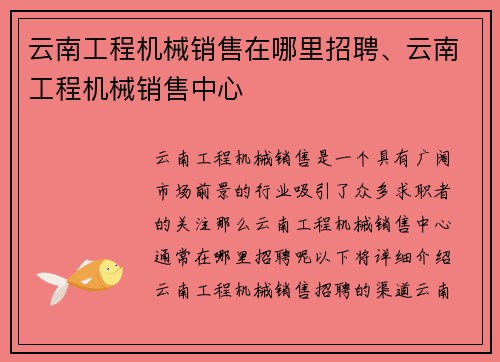 云南工程机械销售在哪里招聘、云南工程机械销售中心

云南工程机械销售是一个具有广阔市场前景的行业吸引了众多求职者的关注那么云南工程机械销售中心通常在哪里招聘呢以下将详细介绍云南工程机械销售招聘的渠道云南